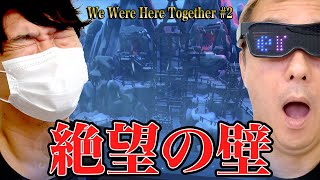 We Were Here Together #2

er

絶望の壁